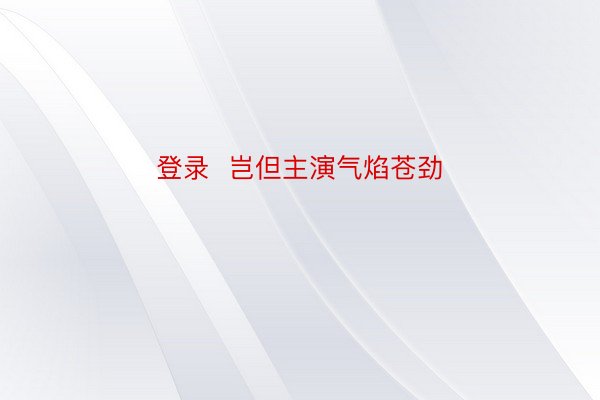 登录  岂但主演气焰苍劲